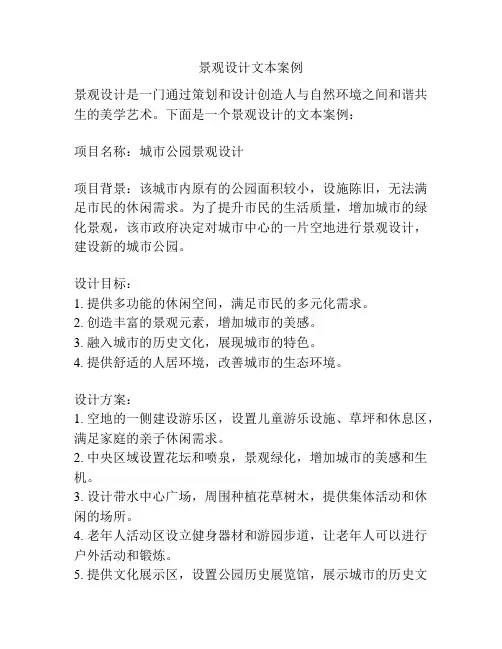 景观设计文本案例

景观设计是一门通过策划和设计创造人与自然环境之间和谐共生的美学艺术。下面是一个景观设计的文本案例：

项目名称：城市公园景观设计

项目背景：该城市内原有的公园面积较小，设施陈旧，无法满足市民的休闲需求。为了提升市民的生活质量，增加城市的绿化景观，该市政府决定对城市中心的一片空地进行景观设计，建设新的城市公园。

设计目标：
1. 提供多功能的休闲空间，满足市民的多元化需求。
2. 创造丰富的景观元素，增加城市的美感。
3. 融入城市的历史文化，展现城市的特色。
4. 提供舒适的人居环境，改善城市的生态环境。

设计方案：
1. 空地的一侧建设游乐区，设置儿童游乐设施、草坪和休息区，满足家庭的亲子休闲需求。
2. 中央区域设置花坛和喷泉，景观绿化，增加城市的美感和生机。
3. 设计带水中心广场，周围种植花草树木，提供集体活动和休闲的场所。
4. 老年人活动区设立健身器材和游园步道，让老年人可以进行户外活动和锻炼。
5. 提供文化展示区，设置公园历史展览馆，展示城市的历史文